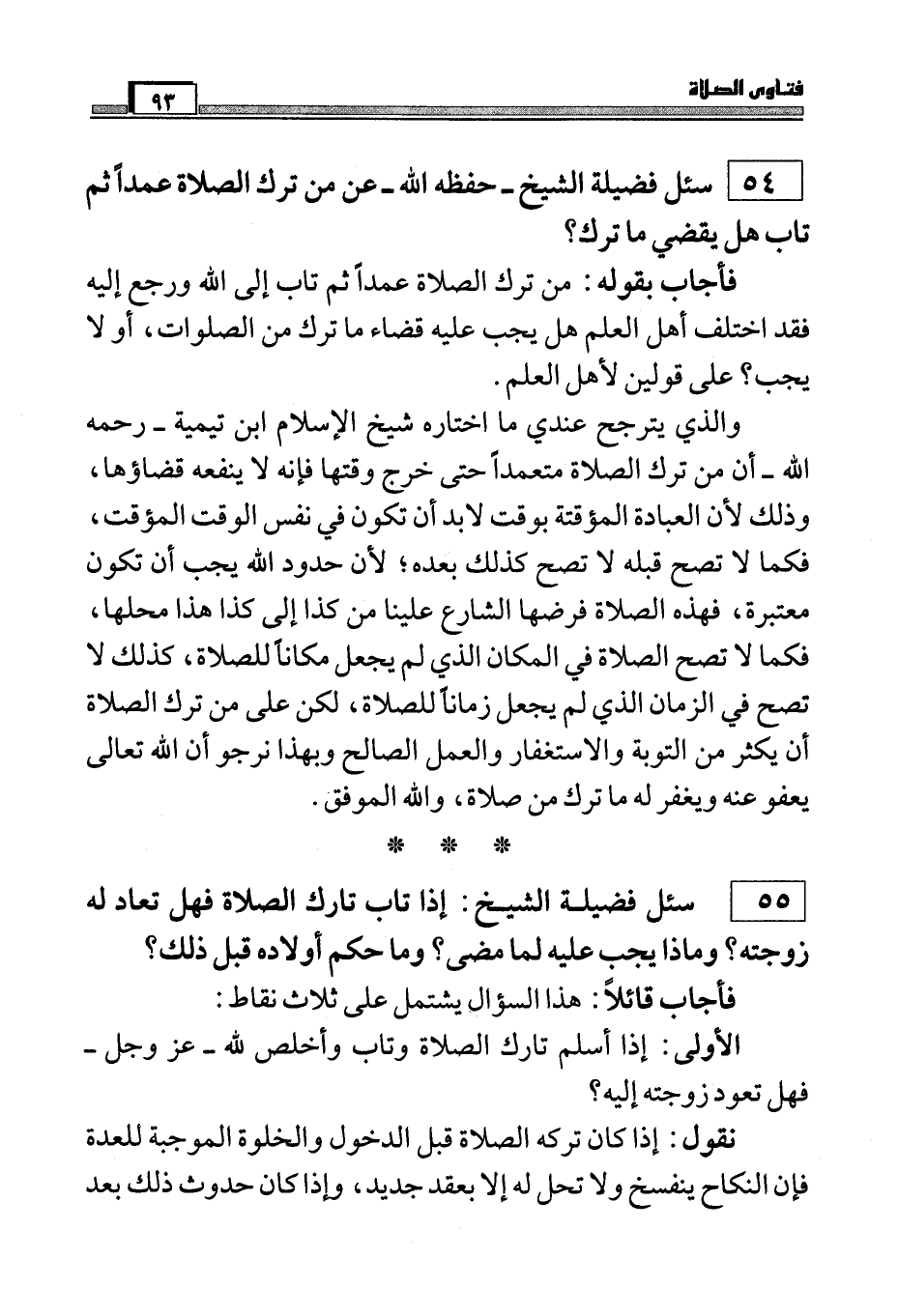 فتاوى الصلاة

٩٣

٥٤ سئل فضيلة الشيخ ـ حفظه الله ـ عن من ترك الصلاة عمداً ثم تاب هل يقضي ما ترك؟

فأجاب بقوله: من ترك الصلاة عمداً ثم تاب إلى الله ورجع إليه فقد اختلف أهل العلم هل يجب عليه قضاء ما ترك من الصلوات، أو لا يجب؟ على قولين لأهل العلم.

والذي يترجح عندي ما اختاره شيخ الإسلام ابن تيمية ـ رحمه الله ـ أن من ترك الصلاة متعمداً حتى خرج وقتها فإنه لا ينفعه قضاؤها، وذلك لأن العبادة المؤقتة بوقت لابد أن تكون في نفس الوقت المؤقت، فكما لا تصح قبله لا تصح كذلك بعده؛ لأن حدود الله يجب أن تكون معتبرة، فهذه الصلاة فرضها الشارع علينا من كذا إلى كذا هذا محلها، فكما لا تصح الصلاة في المكان الذي لم يجعل مكاناً للصلاة، كذلك لا تصح في الزمان الذي لم يجعل زماناً للصلاة، لكن على من ترك الصلاة أن يكثر من التوبة والاستغفار والعمل الصالح وبهذا نرجو أن الله تعالى يعفو عنه ويغفر له ما ترك من صلاة، والله الموفق.

* * *

٥٥ سئل فضيلة الشيخ: إذا تاب تارك الصلاة فهل تعاد له زوجته؟ وماذا يجب عليه لما مضى؟ وما حكم أولاده قبل ذلك؟

فأجاب قائلاً: هذا السؤال يشتمل على ثلاث نقاط:

الأولى: إذا أسلم تارك الصلاة وتاب وأخلص لله ـ عز وجل ـ فهل تعود زوجته إليه؟

نقول: إذا كان تركه الصلاة قبل الدخول والخلوة الموجبة للعدة فإن النكاح ينفسخ ولا تحل له إلا بعقد جديد، وإذا كان حدوث ذلك بعد